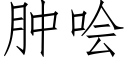 肿哙